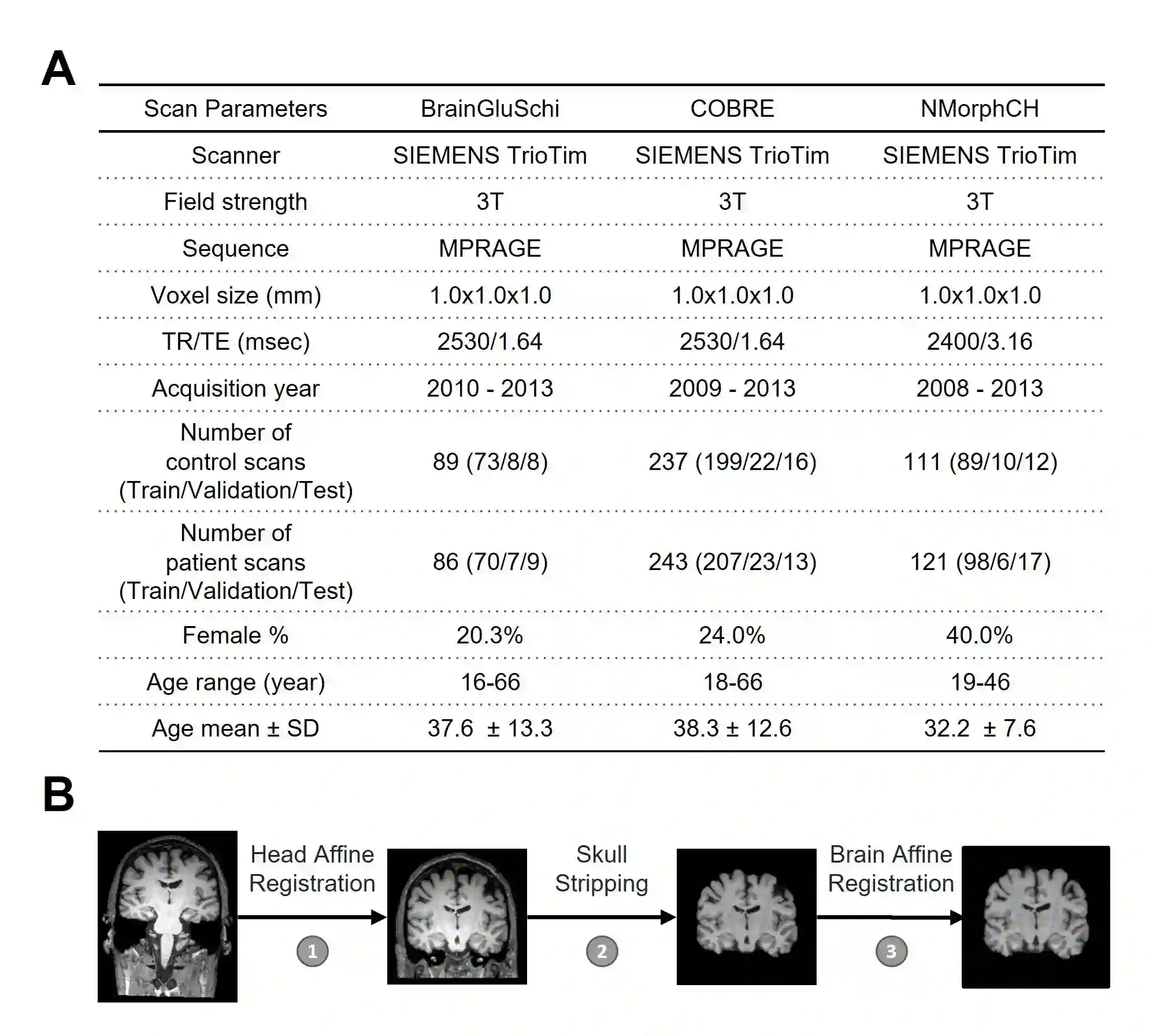 A

| Scan Parameters | BrainGluSchi | COBRE | NMorphCH |
|---|---|---|---|
| Scanner | SIEMENS TrioTim | SIEMENS TrioTim | SIEMENS TrioTim |
| Field strength | 3T | 3T | 3T |
| Sequence | MPRAGE | MPRAGE | MPRAGE |
| Voxel size (mm) | 1.0x1.0x1.0 | 1.0x1.0x1.0 | 1.0x1.0x1.0 |
| TR/TE (msec) | 2530/1.64 | 2530/1.64 | 2400/3.16 |
| Acquisition year | 2010 - 2013 | 2009 - 2013 | 2008 - 2013 |
| Number of control scans (Train/Validation/Test) | 89 (73/8/8) | 237 (199/22/16) | 111 (89/10/12) |
| Number of patient scans (Train/Validation/Test) | 86 (70/7/9) | 243 (207/23/13) | 121 (98/6/17) |
| Female % | 20.3% | 24.0% | 40.0% |
| Age range (year) | 16-66 | 18-66 | 19-46 |
| Age mean ± SD | 37.6 ± 13.3 | 38.3 ± 12.6 | 32.2 ± 7.6 |

B

Head Affine Registration
1
Skull Stripping
2
Brain Affine Registration
3